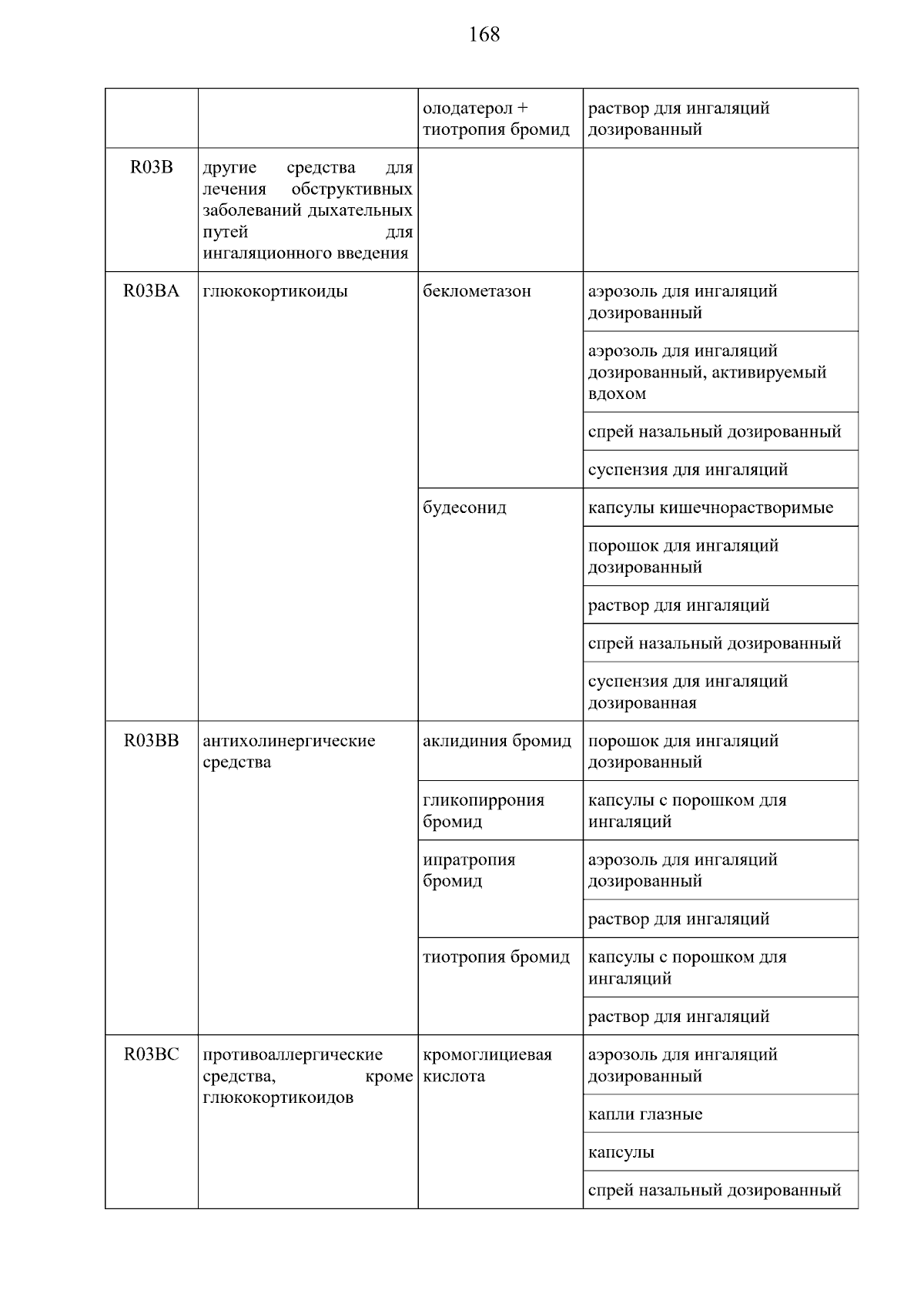 168

| | | | |
|---|---|---|---|
| | | олодатерол + тиотропия бромид | раствор для ингаляций дозированный |
| R03B | другие средства для лечения обструктивных заболеваний дыхательных путей для ингаляционного введения | | |
| R03BA | глюкокортикоиды | беклометазон | аэрозоль для ингаляций дозированный |
| | | | аэрозоль для ингаляций дозированный, активируемый вдохом |
| | | | спрей назальный дозированный |
| | | | суспензия для ингаляций |
| | | будесонид | капсулы кишечнорастворимые |
| | | | порошок для ингаляций дозированный |
| | | | раствор для ингаляций |
| | | | спрей назальный дозированный |
| | | | суспензия для ингаляций дозированная |
| R03BB | антихолинергические средства | аклидиния бромид | порошок для ингаляций дозированный |
| | | гликопиррония бромид | капсулы с порошком для ингаляций |
| | | ипратропия бромид | аэрозоль для ингаляций дозированный |
| | | | раствор для ингаляций |
| | | тиотропия бромид | капсулы с порошком для ингаляций |
| | | | раствор для ингаляций |
| R03BC | противоаллергические средства, кроме глюкокортикоидов | кромоглициевая кислота | аэрозоль для ингаляций дозированный |
| | | | капли глазные |
| | | | капсулы |
| | | | спрей назальный дозированный |